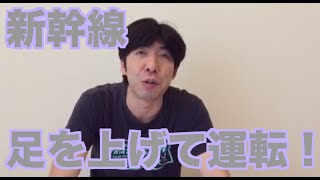 新幹線

足を上げて運転！